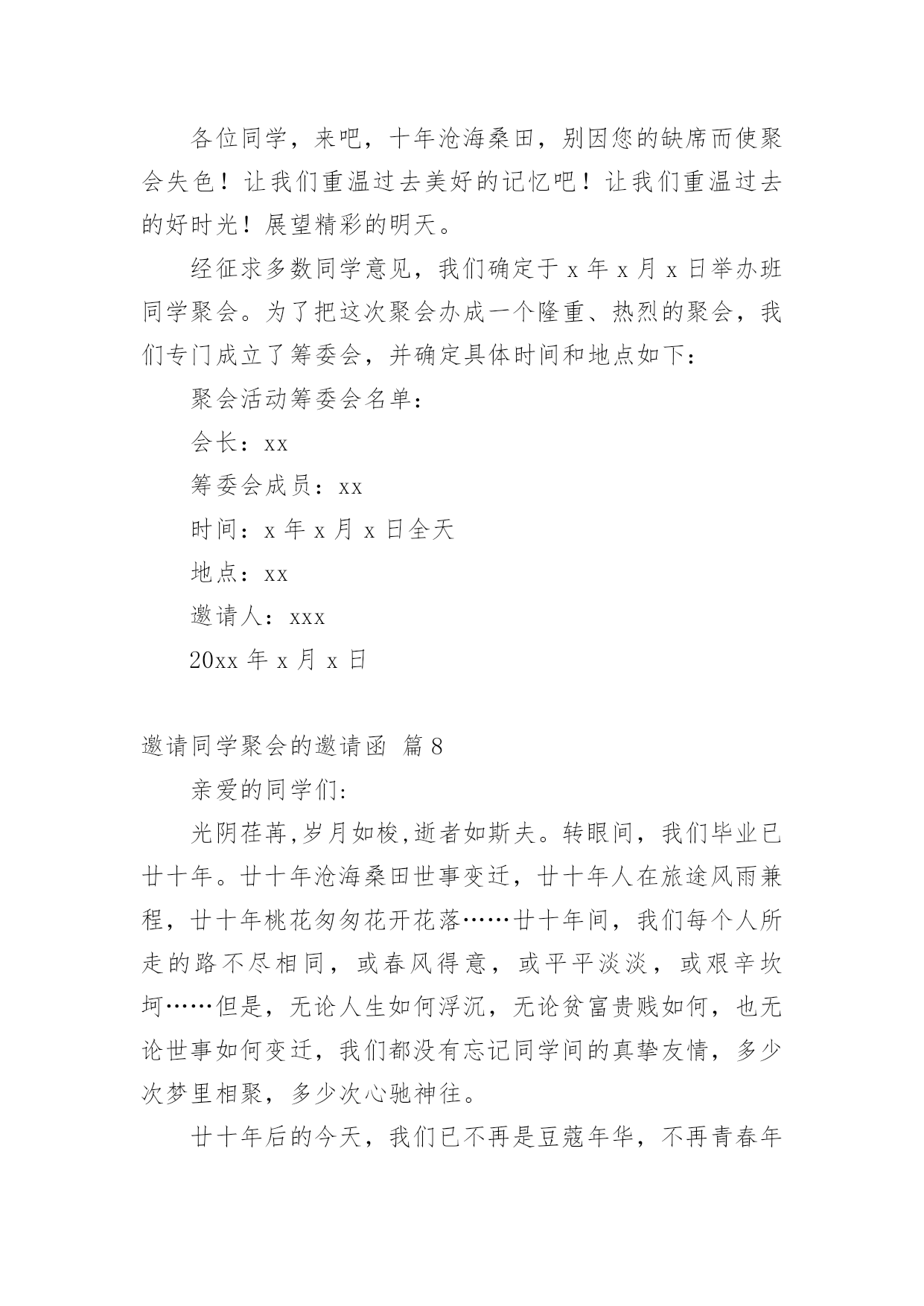 各位同学，来吧，十年沧海桑田，别因您的缺席而使聚会失色！让我们重温过去美好的记忆吧！让我们重温过去的好时光！展望精彩的明天。

经征求多数同学意见，我们确定于 x 年 x 月 x 日举办班同学聚会。为了把这次聚会办成一个隆重、热烈的聚会，我们专门成立了筹委会，并确定具体时间和地点如下：

聚会活动筹委会名单：

会长：xx

筹委会成员：xx

时间：x 年 x 月 x 日全天

地点：xx

邀请人：xxx

20xx 年 x 月 x 日

邀请同学聚会的邀请函 篇 8

亲爱的同学们:

光阴荏苒,岁月如梭,逝者如斯夫。转眼间，我们毕业已廿十年。廿十年沧海桑田世事变迁，廿十年人在旅途风雨兼程，廿十年桃花匆匆花开花落……廿十年间，我们每个人所走的路不尽相同，或春风得意，或平平淡淡，或艰辛坎坷……但是，无论人生如何浮沉，无论贫富贵贱如何，也无论世事如何变迁，我们都没有忘记同学间的真挚友情，多少次梦里相聚，多少次心驰神往。

廿十年后的今天，我们已不再是豆蔻年华，不再青春年